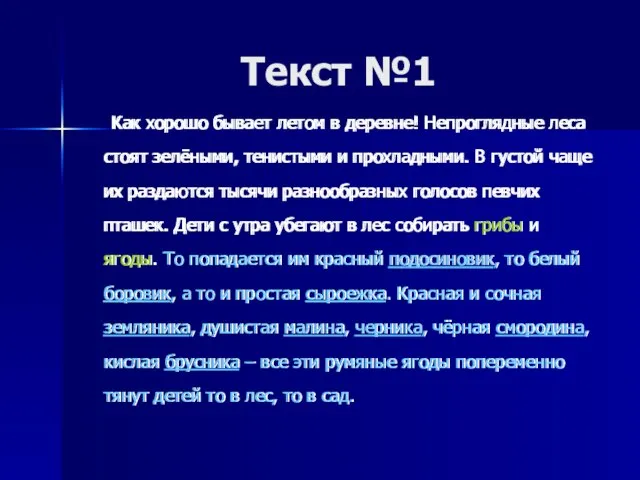 Текст №1

Как хорошо бывает летом в деревне! Непроглядные леса стоят зелёными, тенистыми и прохладными. В густой чаще их раздаются тысячи разнообразных голосов певчих пташек. Дети с утра убегают в лес собирать грибы и ягоды. То попадается им красный подосиновик, то белый боровик, а то и простая сыроежка. Красная и сочная земляника, душистая малина, черника, чёрная смородина, кислая брусника – все эти румяные ягоды попеременно тянут детей то в лес, то в сад.